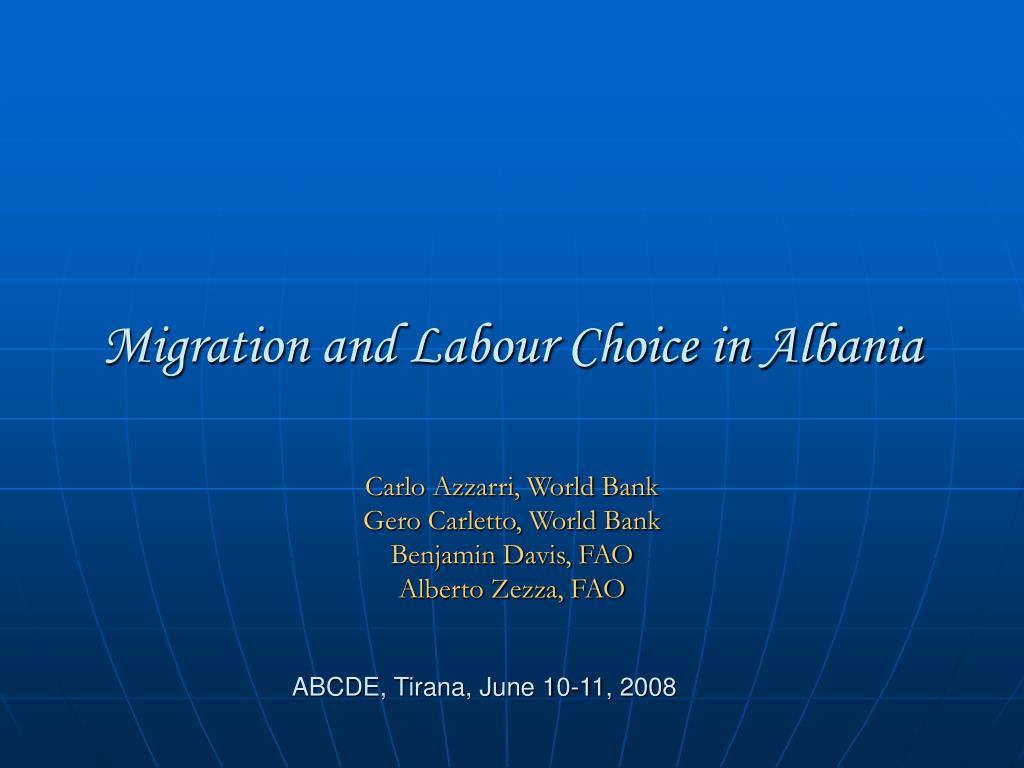 Migration and Labour Choice in Albania

Carlo Azzarri, World Bank
Gero Carletto, World Bank
Benjamin Davis, FAO
Alberto Zezza, FAO

ABCDE, Tirana, June 10-11, 2008